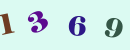 1 3 6 9